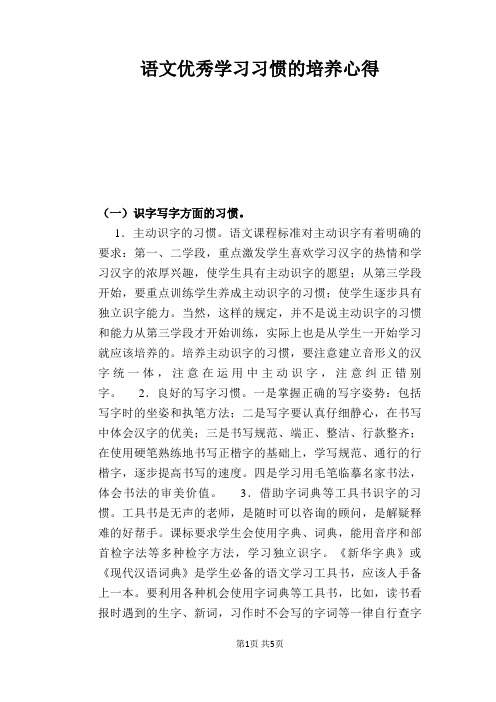 语文优秀学习习惯的培养心得

（一）识字写字方面的习惯。

1．主动识字的习惯。语文课程标准对主动识字有着明确的要求：第一、二学段，重点激发学生喜欢学习汉字的热情和学习汉字的浓厚兴趣，使学生具有主动识字的愿望；从第三学段开始，要重点训练学生养成主动识字的习惯；使学生逐步具有独立识字能力。当然，这样的规定，并不是说主动识字的习惯和能力从第三学段才开始训练，实际上也是从学生一开始学习就应该培养的。培养主动识字的习惯，要注意建立音形义的汉字统一体，注意在运用中主动识字，注意纠正错别字。　2．良好的写字习惯。一是掌握正确的写字姿势：包括写字时的坐姿和执笔方法；二是写字要认真仔细静心，在书写中体会汉字的优美；三是书写规范、端正、整洁、行款整齐；在使用硬笔熟练地书写正楷字的基础上，学写规范、通行的行楷字，逐步提高书写的速度。四是学习用毛笔临摹名家书法，体会书法的审美价值。　3．借助字词典等工具书识字的习惯。工具书是无声的老师，是随时可以咨询的顾问，是解疑释难的好帮手。课标要求学生会使用字典、词典，能用音序和部首检字法等多种检字方法，学习独立识字。《新华字典》或《现代汉语词典》是学生必备的语文学习工具书，应该人手备上一本。要利用各种机会使用字词典等工具书，比如，读书看报时遇到的生字、新词，习作时不会写的字词等一律自行查字

第1页 共5页